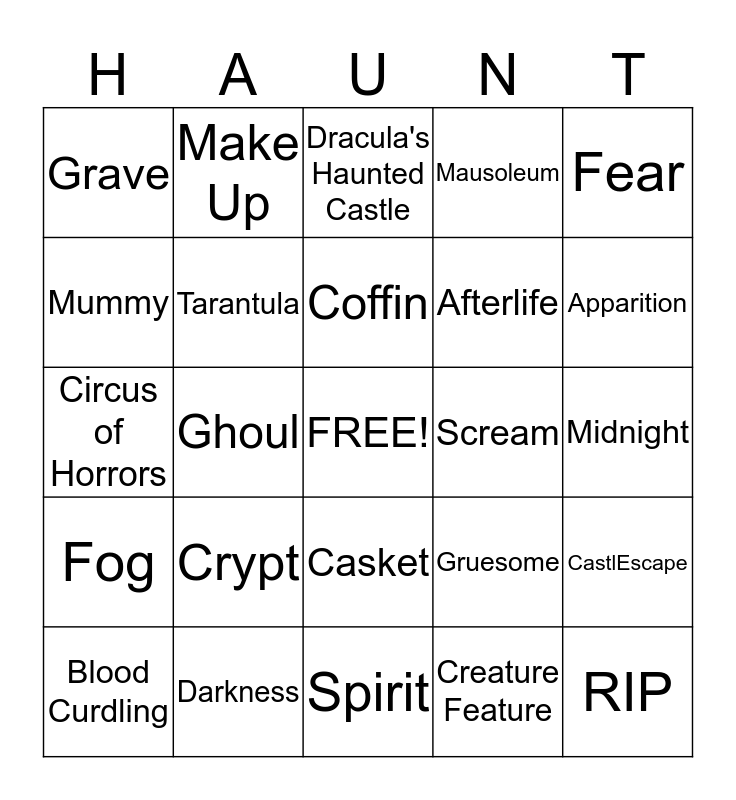 | H | A | U | N | T |
|---|---|---|---|---|
| Grave | Make Up | Dracula's Haunted Castle | Mausoleum | Fear |
| Mummy | Tarantula | Coffin | Afterlife | Apparition |
| Circus of Horrors | Ghoul | FREE! | Scream | Midnight |
| Fog | Crypt | Casket | Gruesome | CastlEscape |
| Blood Curdling | Darkness | Spirit | Creature Feature | RIP |